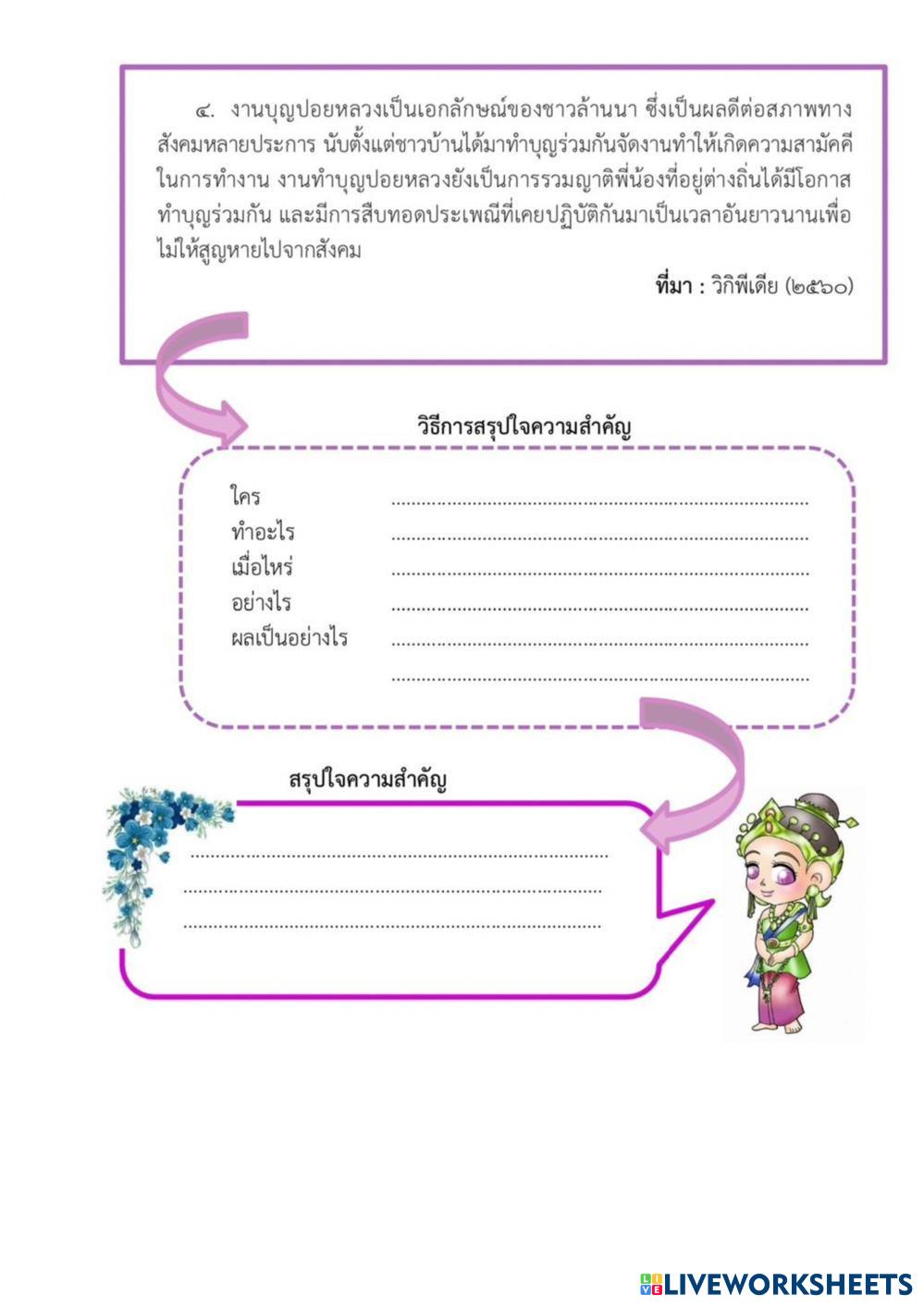 ๔. งานบุญปอยหลวงเป็นเอกลักษณ์ของชาวล้านนา ซึ่งเป็นผลดีต่อสภาพทางสังคมหลายประการ นับตั้งแต่ชาวบ้านได้มาทำบุญร่วมกันจัดงานทำให้เกิดความสามัคคีในการทำงาน งานทำบุญปอยหลวงยังเป็นการรวมญาติพี่น้องที่อยู่ต่างถิ่นได้มีโอกาสทำบุญร่วมกัน และมีการสืบทอดประเพณีที่เคยปฏิบัติกันมาเป็นเวลาอันยาวนานเพื่อไม่ให้สูญหายไปจากสังคม

ที่มา : วิกิพีเดีย (๒๕๖๐)

วิธีการสรุปใจความสำคัญ

ใคร ____
ทำอะไร ____
เมื่อไหร่ ____
อย่างไร ____
ผลเป็นอย่างไร ____
____

สรุปใจความสำคัญ

____
____
____

LIVEWORKSHEETS